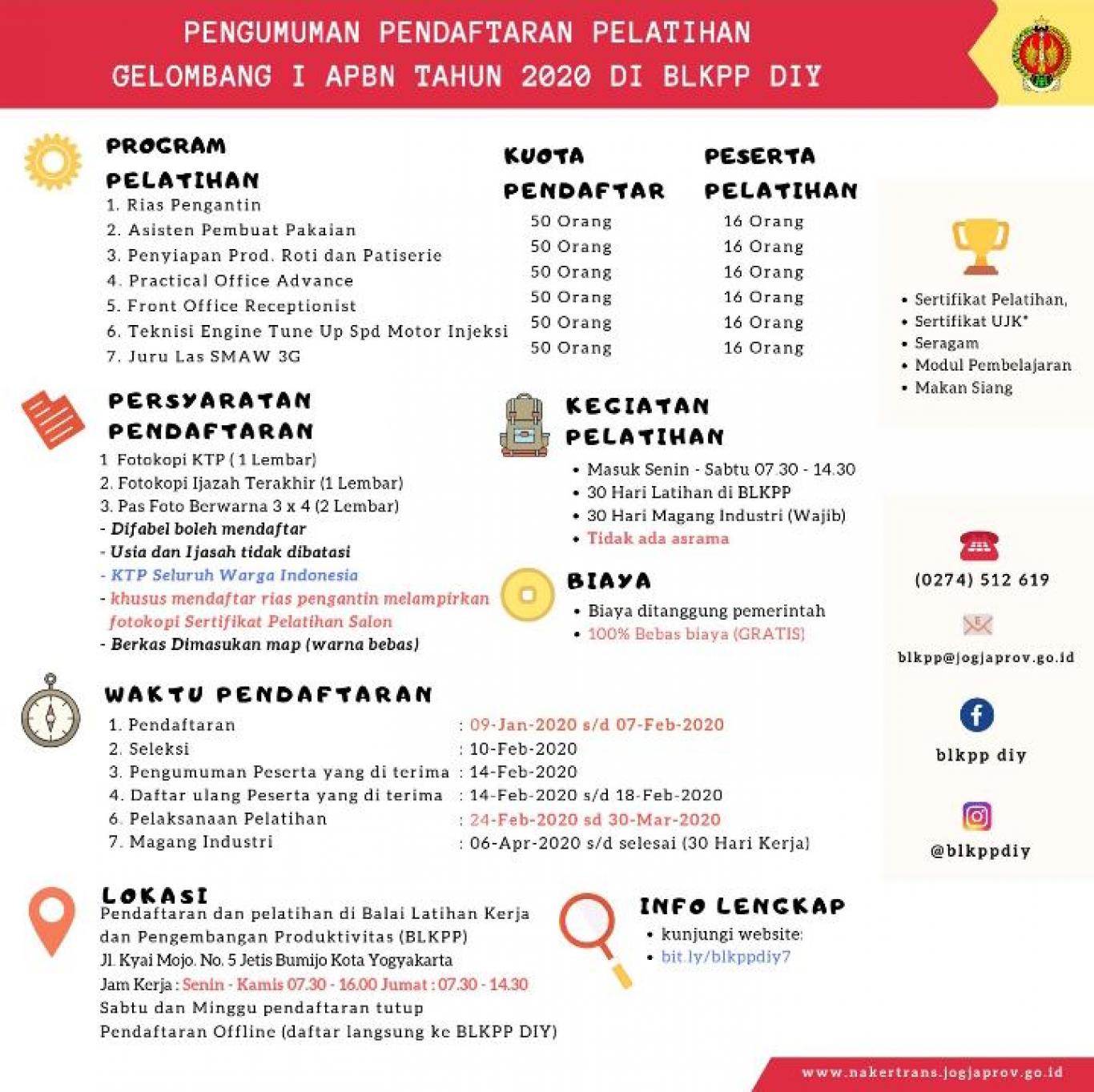 PENGUMUMAN PENDAFTARAN PELATIHAN GELOMBANG I APBN TAHUN 2020 DI BLKPP DIY

PROGRAM PELATIHAN
1. Rias Pengantin
2. Asisten Pembuat Pakaian
3. Penyiapan Prod. Roti dan Patiserie
4. Practical Office Advance
5. Front Office Receptionist
6. Teknisi Engine Tune Up Spd Motor Injeksi
7. Juru Las SMAW 3G

KUOTA PENDAFTAR
50 Orang
50 Orang
50 Orang
50 Orang
50 Orang
50 Orang

PESERTA PELATIHAN
16 Orang
16 Orang
16 Orang
16 Orang
16 Orang
16 Orang

• Sertifikat Pelatihan,
• Sertifikat UJK*
• Seragam
• Modul Pembelajaran
• Makan Siang

PERSYARATAN PENDAFTARAN
1 Fotokopi KTP ( 1 Lembar)
2. Fotokopi Ijazah Terakhir (1 Lembar)
3. Pas Foto Berwarna 3 x 4 (2 Lembar)
- Difabel boleh mendaftar
- Usia dan Ijasah tidak dibatasi
- KTP Seluruh Warga Indonesia
- khusus mendaftar rias pengantin melampirkan fotokopi Sertifikat Pelatihan Salon
- Berkas Dimasukan map (warna bebas)

KEGIATAN PELATIHAN
• Masuk Senin - Sabtu 07.30 - 14.30
• 30 Hari Latihan di BLKPP
• 30 Hari Magang Industri (Wajib)
• Tidak ada asrama

BIAYA
• Biaya ditanggung pemerintah
• 100% Bebas biaya (GRATIS)

(0274) 512 619

blkpp@jogjaprov.go.id

blkpp diy

@blkppdiy

WAKTU PENDAFTARAN
1. Pendaftaran : 09-Jan-2020 s/d 07-Feb-2020
2. Seleksi : 10-Feb-2020
3. Pengumuman Peserta yang di terima : 14-Feb-2020
4. Daftar ulang Peserta yang di terima : 14-Feb-2020 s/d 18-Feb-2020
6. Pelaksanaan Pelatihan : 24-Feb-2020 sd 30-Mar-2020
7. Magang Industri : 06-Apr-2020 s/d selesai (30 Hari Kerja)

LOKASI
Pendaftaran dan pelatihan di Balai Latihan Kerja dan Pengembangan Produktivitas (BLKPP)
Jl. Kyai Mojo. No. 5 Jetis Bumijo Kota Yogyakarta
Jam Kerja : Senin - Kamis 07.30 - 16.00 Jumat : 07.30 - 14.30
Sabtu dan Minggu pendaftaran tutup
Pendaftaran Offline (daftar langsung ke BLKPP DIY)

INFO LENGKAP
• kunjungi website:
• bit.ly/blkppdiy7

www.nakertrans.jogjaprov.go.id